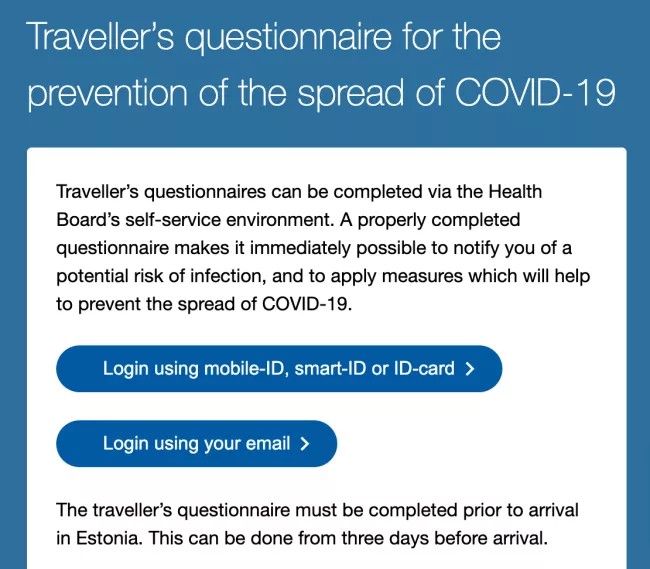 Traveller's questionnaire for the prevention of the spread of COVID-19

Traveller's questionnaires can be completed via the Health Board's self-service environment. A properly completed questionnaire makes it immediately possible to notify you of a potential risk of infection, and to apply measures which will help to prevent the spread of COVID-19.

Login using mobile-ID, smart-ID or ID-card >

Login using your email >

The traveller's questionnaire must be completed prior to arrival in Estonia. This can be done from three days before arrival.